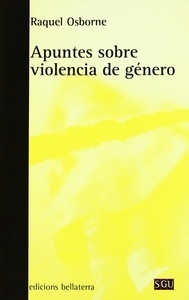 Raquel Osborne

Apuntes sobre violencia de género

edicions bellaterra

SGU